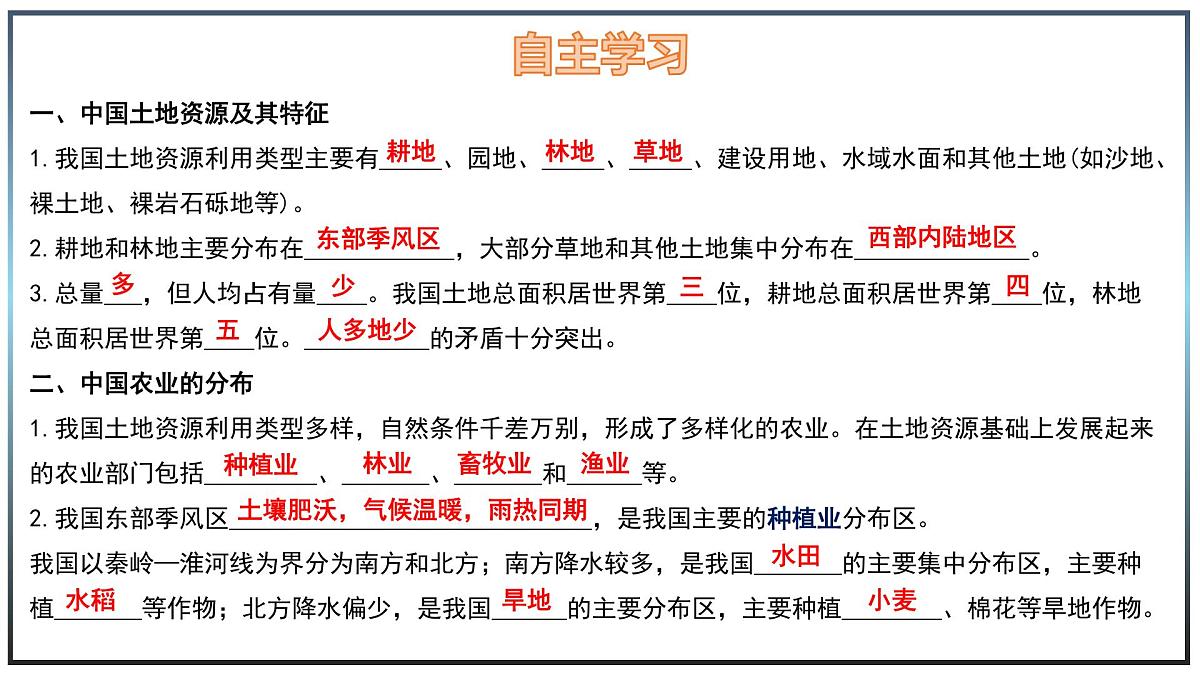 自主学习

一、中国土地资源及其特征

1. 我国土地资源利用类型主要有耕地、园地、林地、草地、建设用地、水域水面和其他土地(如沙地、裸土地、裸岩石砾地等)。

2. 耕地和林地主要分布在东部季风区，大部分草地和其他土地集中分布在西部内陆地区。

3. 总量多，但人均占有量少。我国土地总面积居世界第三位，耕地总面积居世界第四位，林地总面积居世界第五位。人多地少的矛盾十分突出。

二、中国农业的分布

1. 我国土地资源利用类型多样，自然条件千差万别，形成了多样化的农业。在土地资源基础上发展起来的农业部门包括种植业、林业、畜牧业和渔业等。

2. 我国东部季风区土壤肥沃，气候温暖，雨热同期，是我国主要的种植业分布区。

我国以秦岭—淮河线为界分为南方和北方；南方降水较多，是我国水田的主要集中分布区，主要种植水稻等作物；北方降水偏少，是我国旱地的主要分布区，主要种植小麦、棉花等旱地作物。